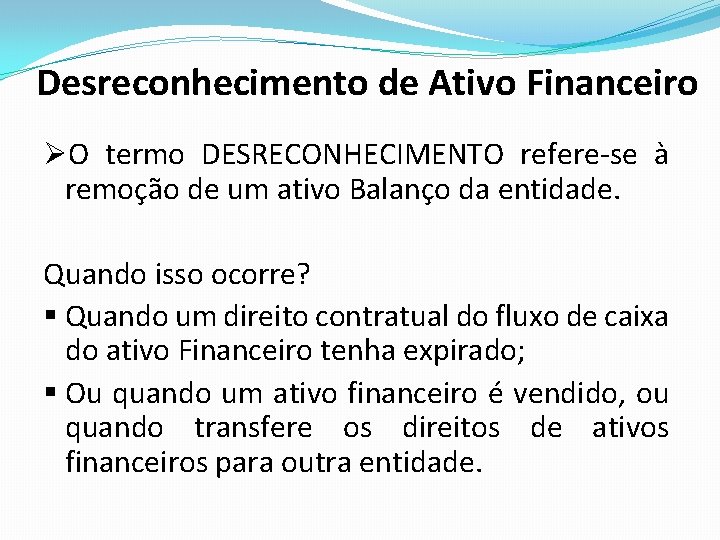 Desreconhecimento de Ativo Financeiro

➢O termo DESRECONHECIMENTO refere-se à remoção de um ativo Balanço da entidade.

Quando isso ocorre?

▪ Quando um direito contratual do fluxo de caixa do ativo Financeiro tenha expirado;

▪ Ou quando um ativo financeiro é vendido, ou quando transfere os direitos de ativos financeiros para outra entidade.